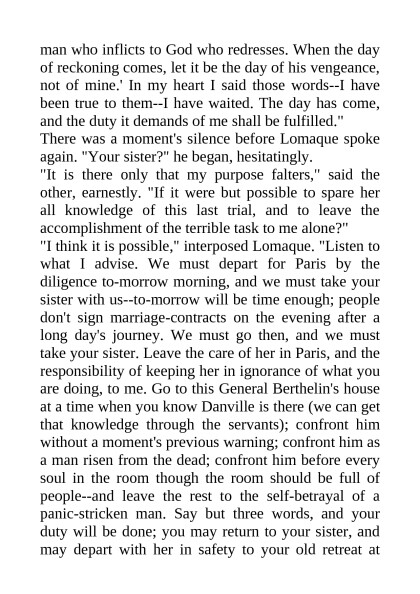 man who inflicts to God who redresses. When the day of reckoning comes, let it be the day of his vengeance, not of mine.' In my heart I said those words--I have been true to them--I have waited. The day has come, and the duty it demands of me shall be fulfilled."

There was a moment's silence before Lomaque spoke again. "Your sister?" he began, hesitatingly.

"It is there only that my purpose falters," said the other, earnestly. "If it were but possible to spare her all knowledge of this last trial, and to leave the accomplishment of the terrible task to me alone?"

"I think it is possible," interposed Lomaque. "Listen to what I advise. We must depart for Paris by the diligence to-morrow morning, and we must take your sister with us--to-morrow will be time enough; people don't sign marriage-contracts on the evening after a long day's journey. We must go then, and we must take your sister. Leave the care of her in Paris, and the responsibility of keeping her in ignorance of what you are doing, to me. Go to this General Berthelin's house at a time when you know Danville is there (we can get that knowledge through the servants); confront him without a moment's previous warning; confront him as a man risen from the dead; confront him before every soul in the room though the room should be full of people--and leave the rest to the self-betrayal of a panic-stricken man. Say but three words, and your duty will be done; you may return to your sister, and may depart with her in safety to your old retreat at